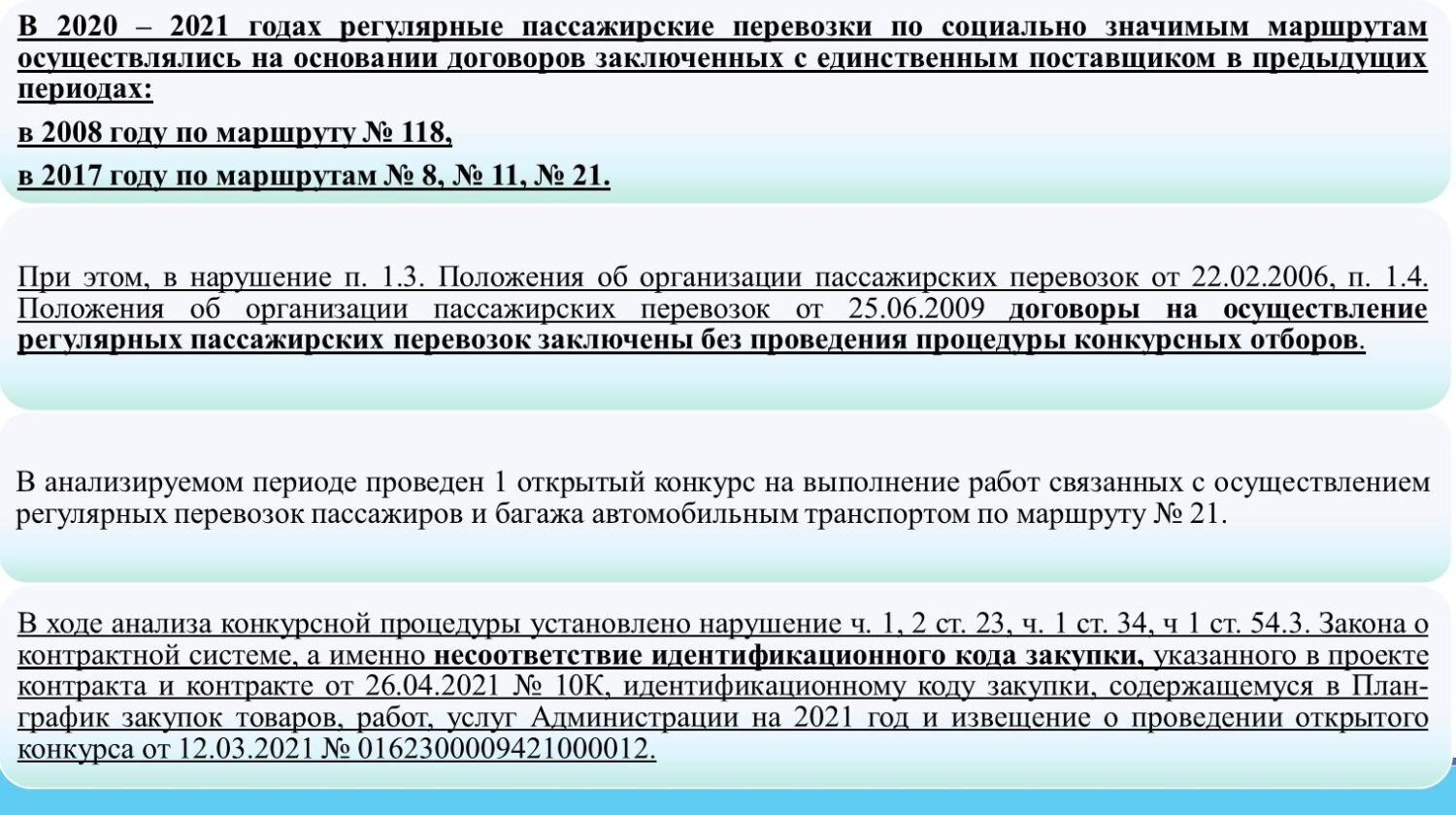 В 2020 – 2021 годах регулярные пассажирские перевозки по социально значимым маршрутам осуществлялись на основании договоров заключенных с единственным поставщиком в предыдущих периодах:

в 2008 году по маршруту № 118,

в 2017 году по маршрутам № 8, № 11, № 21.

При этом, в нарушение п. 1.3. Положения об организации пассажирских перевозок от 22.02.2006, п. 1.4. Положения об организации пассажирских перевозок от 25.06.2009 договоры на осуществление регулярных пассажирских перевозок заключены без проведения процедуры конкурсных отборов.

В анализируемом периоде проведен 1 открытый конкурс на выполнение работ связанных с осуществлением регулярных перевозок пассажиров и багажа автомобильным транспортом по маршруту № 21.

В ходе анализа конкурсной процедуры установлено нарушение ч. 1, 2 ст. 23, ч. 1 ст. 34, ч 1 ст. 54.3. Закона о контрактной системе, а именно несоответствие идентификационного кода закупки, указанного в проекте контракта и контракте от 26.04.2021 № 10К, идентификационному коду закупки, содержащемуся в План-график закупок товаров, работ, услуг Администрации на 2021 год и извещение о проведении открытого конкурса от 12.03.2021 № 0162300009421000012.